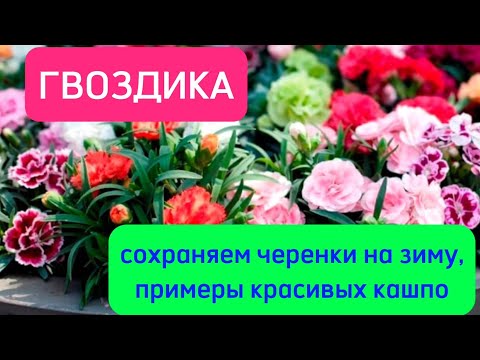 ГВОЗДИКА

сохраняем черенки на зиму, примеры красивых кашпо